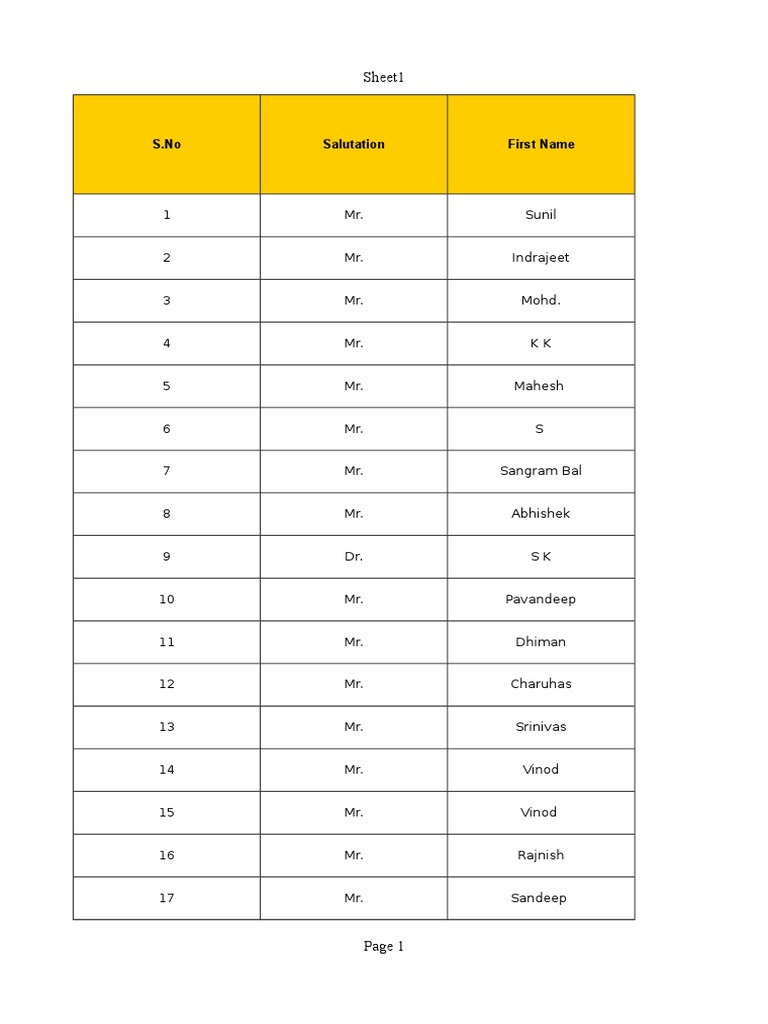 Sheet1

| S.No | Salutation | First Name |
|---|---|---|
| 1 | Mr. | Sunil |
| 2 | Mr. | Indrajeet |
| 3 | Mr. | Mohd. |
| 4 | Mr. | K K |
| 5 | Mr. | Mahesh |
| 6 | Mr. | S |
| 7 | Mr. | Sangram Bal |
| 8 | Mr. | Abhishek |
| 9 | Dr. | S K |
| 10 | Mr. | Pavandeep |
| 11 | Mr. | Dhiman |
| 12 | Mr. | Charuhas |
| 13 | Mr. | Srinivas |
| 14 | Mr. | Vinod |
| 15 | Mr. | Vinod |
| 16 | Mr. | Rajnish |
| 17 | Mr. | Sandeep |

Page 1